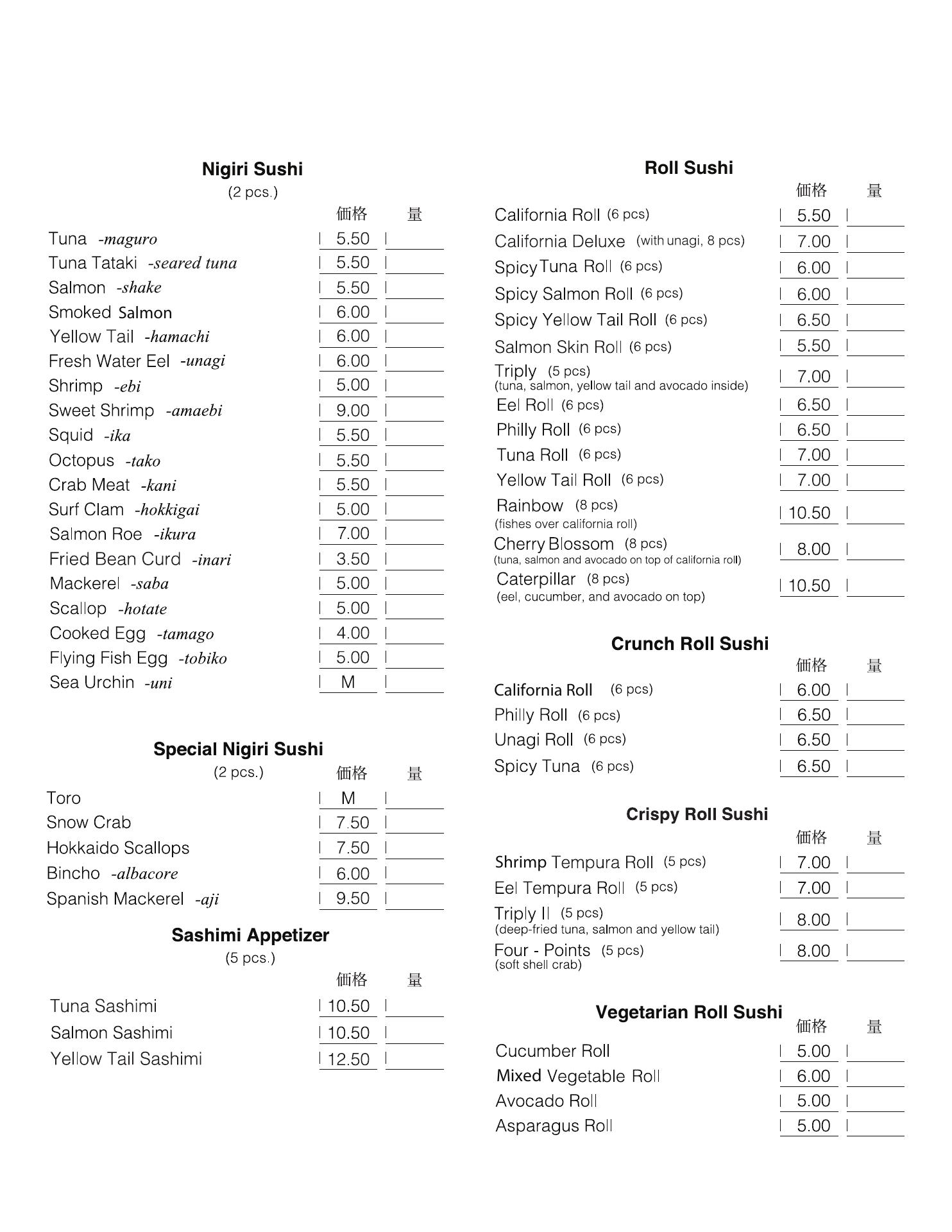 Nigiri Sushi
(2 pcs.)

| | 価格 | 量 |
|---|---|---|
| Tuna -maguro | 5.50 | |
| Tuna Tataki -seared tuna | 5.50 | |
| Salmon -shake | 5.50 | |
| Smoked Salmon | 6.00 | |
| Yellow Tail -hamachi | 6.00 | |
| Fresh Water Eel -unagi | 6.00 | |
| Shrimp -ebi | 5.00 | |
| Sweet Shrimp -amaebi | 9.00 | |
| Squid -ika | 5.50 | |
| Octopus -tako | 5.50 | |
| Crab Meat -kani | 5.50 | |
| Surf Clam -hokkigai | 5.00 | |
| Salmon Roe -ikura | 7.00 | |
| Fried Bean Curd -inari | 3.50 | |
| Mackerel -saba | 5.00 | |
| Scallop -hotate | 5.00 | |
| Cooked Egg -tamago | 4.00 | |
| Flying Fish Egg -tobiko | 5.00 | |
| Sea Urchin -uni | M | |

Special Nigiri Sushi
(2 pcs.)

| | 価格 | 量 |
|---|---|---|
| Toro | M | |
| Snow Crab | 7.50 | |
| Hokkaido Scallops | 7.50 | |
| Bincho -albacore | 6.00 | |
| Spanish Mackerel -aji | 9.50 | |

Sashimi Appetizer
(5 pcs.)

| | 価格 | 量 |
|---|---|---|
| Tuna Sashimi | 10.50 | |
| Salmon Sashimi | 10.50 | |
| Yellow Tail Sashimi | 12.50 | |

Roll Sushi

| | 価格 | 量 |
|---|---|---|
| California Roll (6 pcs) | 5.50 | |
| California Deluxe (with unagi, 8 pcs) | 7.00 | |
| Spicy Tuna Roll (6 pcs) | 6.00 | |
| Spicy Salmon Roll (6 pcs) | 6.00 | |
| Spicy Yellow Tail Roll (6 pcs) | 6.50 | |
| Salmon Skin Roll (6 pcs) | 5.50 | |
| Triply (5 pcs) (tuna, salmon, yellow tail and avocado inside) | 7.00 | |
| Eel Roll (6 pcs) | 6.50 | |
| Philly Roll (6 pcs) | 6.50 | |
| Tuna Roll (6 pcs) | 7.00 | |
| Yellow Tail Roll (6 pcs) | 7.00 | |
| Rainbow (8 pcs) (fishes over california roll) | 10.50 | |
| Cherry Blossom (8 pcs) (tuna, salmon and avocado on top of california roll) | 8.00 | |
| Caterpillar (8 pcs) (eel, cucumber, and avocado on top) | 10.50 | |

Crunch Roll Sushi

| | 価格 | 量 |
|---|---|---|
| California Roll (6 pcs) | 6.00 | |
| Philly Roll (6 pcs) | 6.50 | |
| Unagi Roll (6 pcs) | 6.50 | |
| Spicy Tuna (6 pcs) | 6.50 | |

Crispy Roll Sushi

| | 価格 | 量 |
|---|---|---|
| Shrimp Tempura Roll (5 pcs) | 7.00 | |
| Eel Tempura Roll (5 pcs) | 7.00 | |
| Triply II (5 pcs) (deep-fried tuna, salmon and yellow tail) | 8.00 | |
| Four - Points (5 pcs) (soft shell crab) | 8.00 | |

Vegetarian Roll Sushi

| | 価格 | 量 |
|---|---|---|
| Cucumber Roll | 5.00 | |
| Mixed Vegetable Roll | 6.00 | |
| Avocado Roll | 5.00 | |
| Asparagus Roll | 5.00 | |